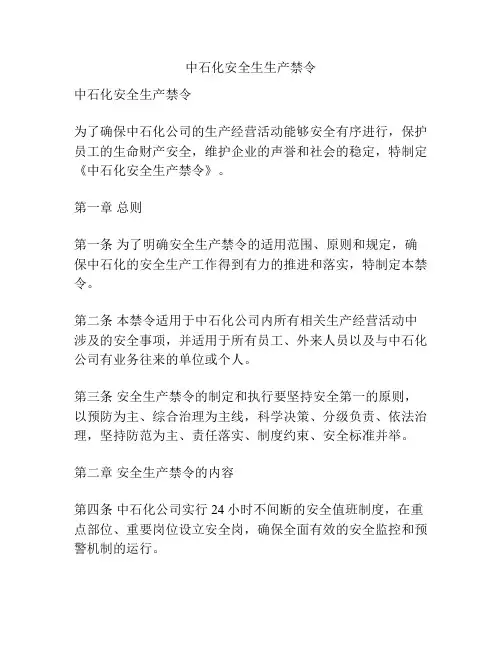 中石化安全生生产禁令

中石化安全生产禁令

为了确保中石化公司的生产经营活动能够安全有序进行，保护员工的生命财产安全，维护企业的声誉和社会的稳定，特制定《中石化安全生产禁令》。

第一章 总则

第一条 为了明确安全生产禁令的适用范围、原则和规定，确保中石化的安全生产工作得到有力的推进和落实，特制定本禁令。

第二条 本禁令适用于中石化公司内所有相关生产经营活动中涉及的安全事项，并适用于所有员工、外来人员以及与中石化公司有业务往来的单位或个人。

第三条 安全生产禁令的制定和执行要坚持安全第一的原则，以预防为主、综合治理为主线，科学决策、分级负责、依法治理，坚持防范为主、责任落实、制度约束、安全标准并举。

第二章 安全生产禁令的内容

第四条 中石化公司实行 24 小时不间断的安全值班制度，在重点部位、重要岗位设立安全岗，确保全面有效的安全监控和预警机制的运行。